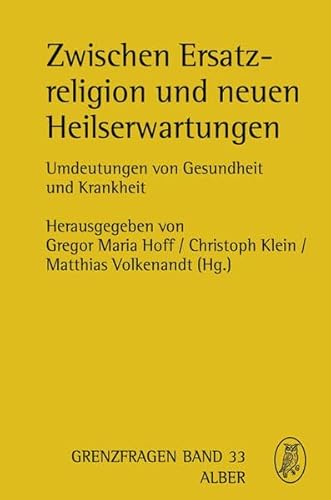 Zwischen Ersatzreligion und neuen Heilserwartungen

Umdeutungen von Gesundheit und Krankheit

Herausgegeben von
Gregor Maria Hoff / Christoph Klein / Matthias Volkenandt (Hg.)

GRENZFRAGEN BAND 33
ALBER